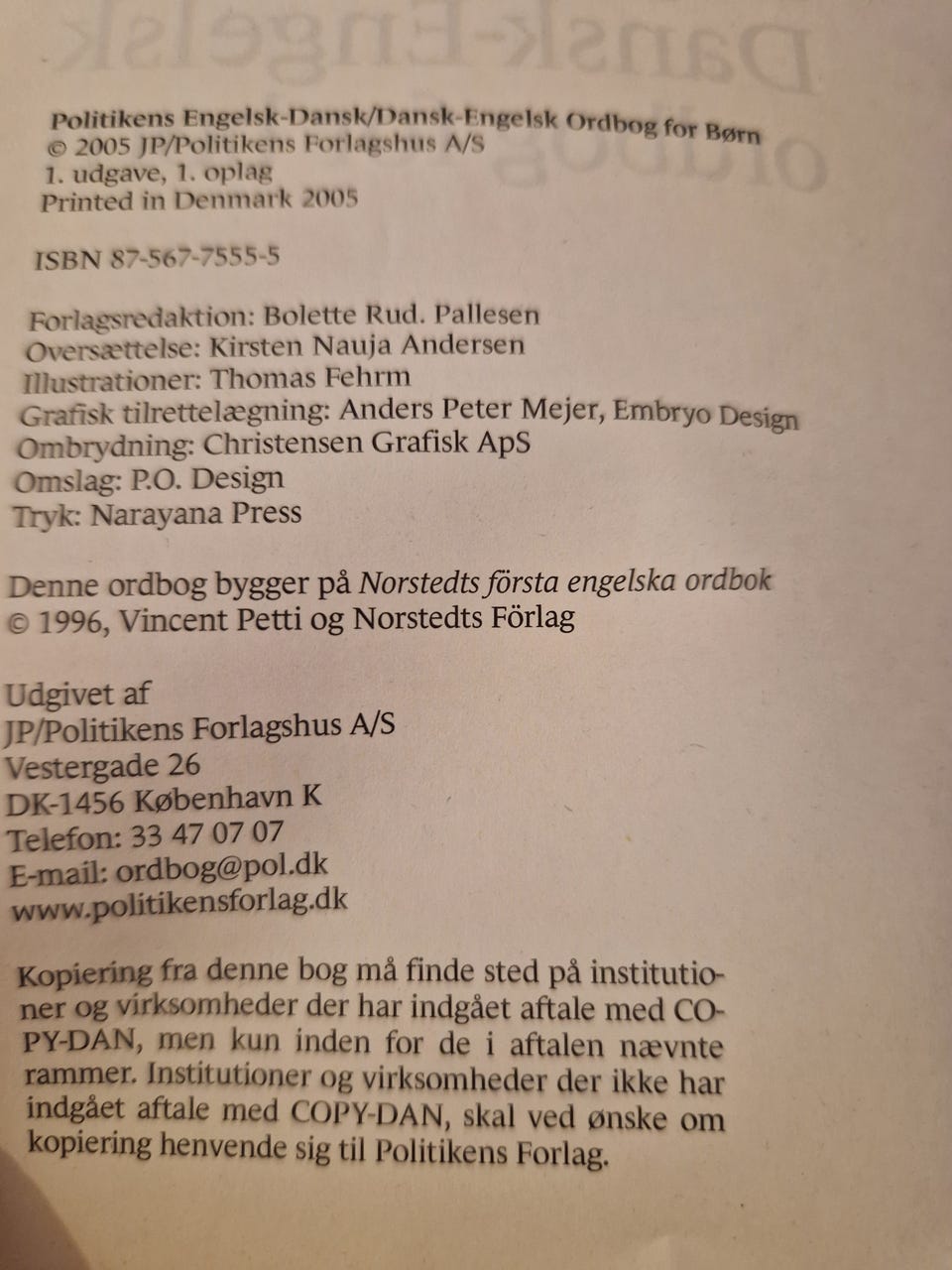 Politikens Engelsk-Dansk/Dansk-Engelsk Ordbog for Børn
© 2005 JP/Politikens Forlagshus A/S
1. udgave, 1. oplag
Printed in Denmark 2005

ISBN 87-567-7555-5

Forlagsredaktion: Bolette Rud. Pallesen
Oversættelse: Kirsten Nauja Andersen
Illustrationer: Thomas Fehrm
Grafisk tilrettelægning: Anders Peter Mejer, Embryo Design
Ombrydning: Christensen Grafisk ApS
Omslag: P.O. Design
Tryk: Narayana Press

Denne ordbog bygger på Norstedts första engelska ordbok
© 1996, Vincent Petti og Norstedts Förlag

Udgivet af
JP/Politikens Forlagshus A/S
Vestergade 26
DK-1456 København K
Telefon: 33 47 07 07
E-mail: ordbog@pol.dk
www.politikensforlag.dk

Kopiering fra denne bog må finde sted på institutioner og virksomheder der har indgået aftale med COPY-DAN, men kun inden for de i aftalen nævnte rammer. Institutioner og virksomheder der ikke har indgået aftale med COPY-DAN, skal ved ønske om kopiering henvende sig til Politikens Forlag.